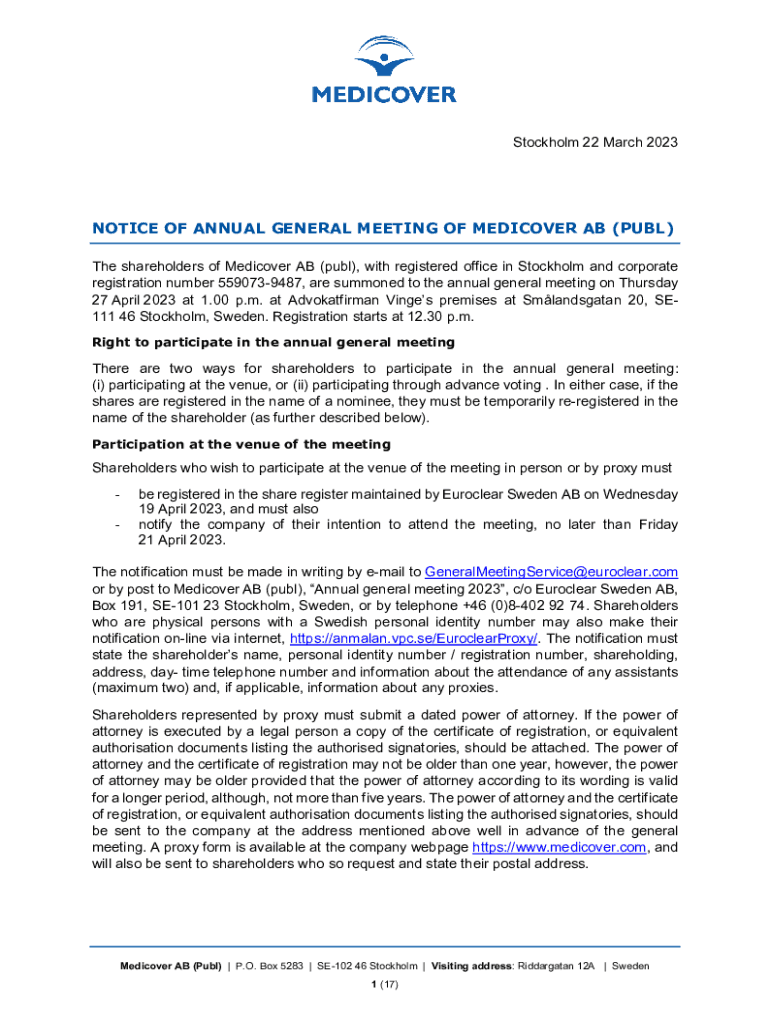 MEDICOVER

Stockholm 22 March 2023

NOTICE OF ANNUAL GENERAL MEETING OF MEDICOVER AB (PUBL)

The shareholders of Medicover AB (publ), with registered office in Stockholm and corporate registration number 559073-9487, are summoned to the annual general meeting on Thursday 27 April 2023 at 1.00 p.m. at Advokatfirman Vinge's premises at Smålandsgatan 20, SE-111 46 Stockholm, Sweden. Registration starts at 12.30 p.m.

Right to participate in the annual general meeting

There are two ways for shareholders to participate in the annual general meeting: (i) participating at the venue, or (ii) participating through advance voting . In either case, if the shares are registered in the name of a nominee, they must be temporarily re-registered in the name of the shareholder (as further described below).

Participation at the venue of the meeting

Shareholders who wish to participate at the venue of the meeting in person or by proxy must

- be registered in the share register maintained by Euroclear Sweden AB on Wednesday 19 April 2023, and must also
- notify the company of their intention to attend the meeting, no later than Friday 21 April 2023.

The notification must be made in writing by e-mail to GeneralMeetingService@euroclear.com or by post to Medicover AB (publ), "Annual general meeting 2023", c/o Euroclear Sweden AB, Box 191, SE-101 23 Stockholm, Sweden, or by telephone +46 (0)8-402 92 74. Shareholders who are physical persons with a Swedish personal identity number may also make their notification on-line via internet, https://anmalan.vpc.se/EuroclearProxy/. The notification must state the shareholder's name, personal identity number / registration number, shareholding, address, day- time telephone number and information about the attendance of any assistants (maximum two) and, if applicable, information about any proxies.

Shareholders represented by proxy must submit a dated power of attorney. If the power of attorney is executed by a legal person a copy of the certificate of registration, or equivalent authorisation documents listing the authorised signatories, should be attached. The power of attorney and the certificate of registration may not be older than one year, however, the power of attorney may be older provided that the power of attorney according to its wording is valid for a longer period, although, not more than five years. The power of attorney and the certificate of registration, or equivalent authorisation documents listing the authorised signatories, should be sent to the company at the address mentioned above well in advance of the general meeting. A proxy form is available at the company webpage https://www.medicover.com, and will also be sent to shareholders who so request and state their postal address.

Medicover AB (Publ) | P.O. Box 5283 | SE-102 46 Stockholm | Visiting address: Riddargatan 12A | Sweden

1 (17)